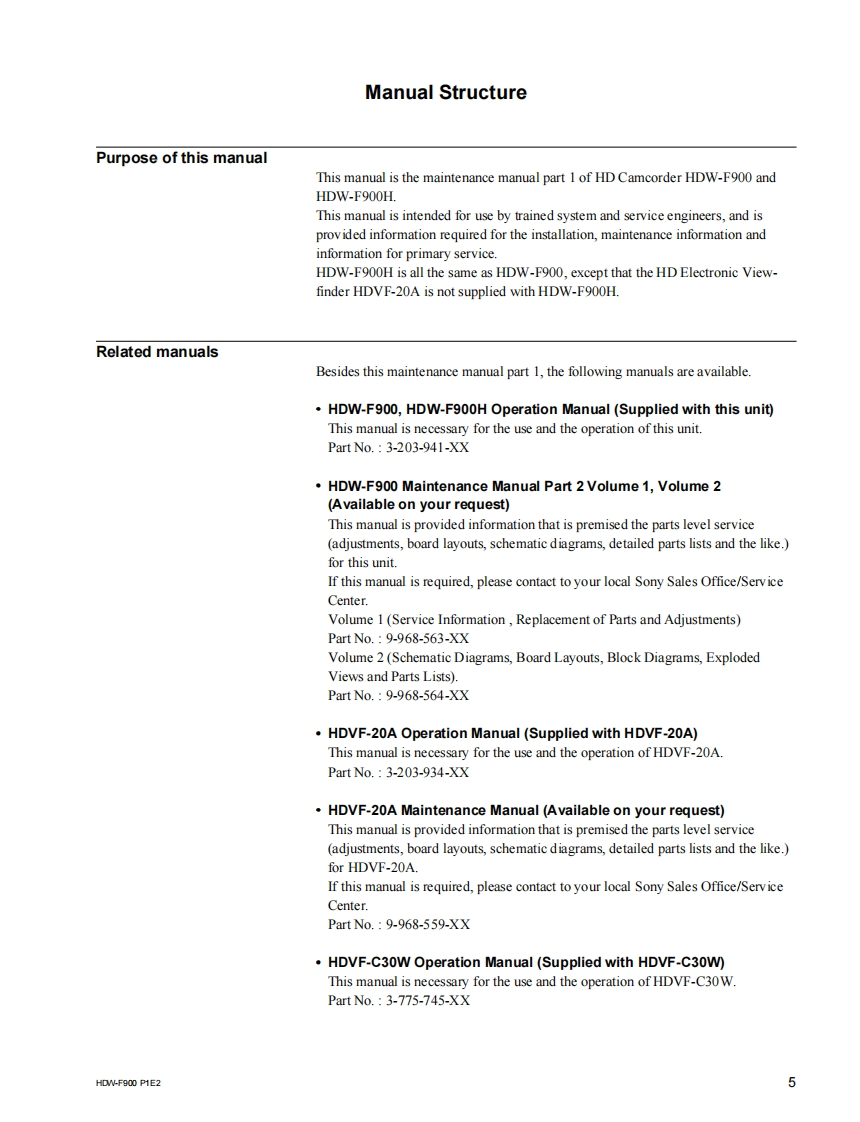 Manual Structure

Purpose of this manual

This manual is the maintenance manual part 1 of HD Camcorder HDW-F900 and HDW-F900H.
This manual is intended for use by trained system and service engineers, and is provided information required for the installation, maintenance information and information for primary service.
HDW-F900H is all the same as HDW-F900, except that the HD Electronic Viewfinder HDVF-20A is not supplied with HDW-F900H.

Related manuals

Besides this maintenance manual part 1, the following manuals are available.

• HDW-F900, HDW-F900H Operation Manual (Supplied with this unit)
This manual is necessary for the use and the operation of this unit.
Part No. : 3-203-941-XX

• HDW-F900 Maintenance Manual Part 2 Volume 1, Volume 2 (Available on your request)
This manual is provided information that is premised the parts level service (adjustments, board layouts, schematic diagrams, detailed parts lists and the like.) for this unit.
If this manual is required, please contact to your local Sony Sales Office/Service Center.
Volume 1 (Service Information , Replacement of Parts and Adjustments)
Part No. : 9-968-563-XX
Volume 2 (Schematic Diagrams, Board Layouts, Block Diagrams, Exploded Views and Parts Lists).
Part No. : 9-968-564-XX

• HDVF-20A Operation Manual (Supplied with HDVF-20A)
This manual is necessary for the use and the operation of HDVF-20A.
Part No. : 3-203-934-XX

• HDVF-20A Maintenance Manual (Available on your request)
This manual is provided information that is premised the parts level service (adjustments, board layouts, schematic diagrams, detailed parts lists and the like.) for HDVF-20A.
If this manual is required, please contact to your local Sony Sales Office/Service Center.
Part No. : 9-968-559-XX

• HDVF-C30W Operation Manual (Supplied with HDVF-C30W)
This manual is necessary for the use and the operation of HDVF-C30W.
Part No. : 3-775-745-XX

HDW-F900 P1E2

5